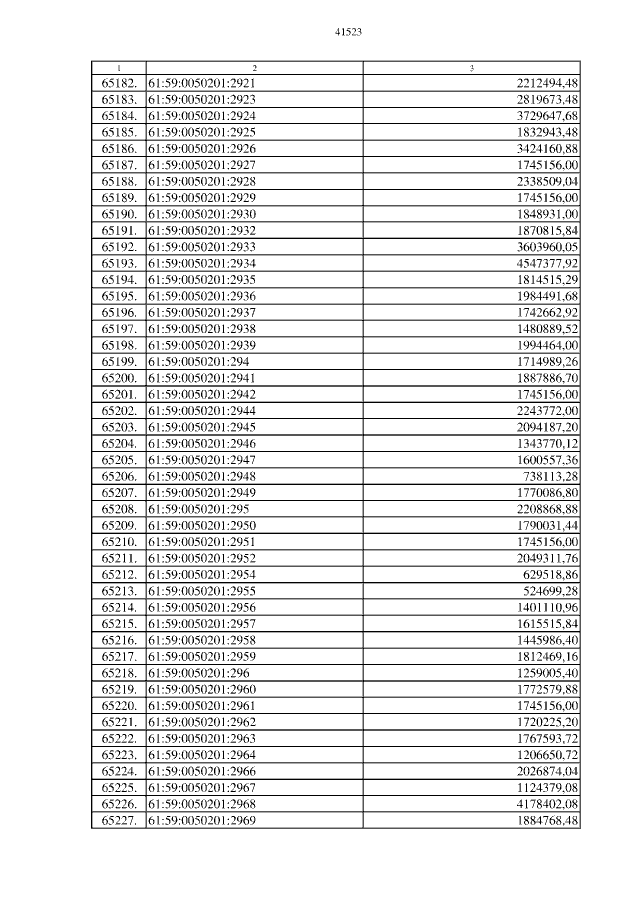 41523

| 1 | 2 | 3 |
|---|---|---|
| 65182. | 61:59:0050201:2921 | 2212494,48 |
| 65183. | 61:59:0050201:2923 | 2819673,48 |
| 65184. | 61:59:0050201:2924 | 3729647,68 |
| 65185. | 61:59:0050201:2925 | 1832943,48 |
| 65186. | 61:59:0050201:2926 | 3424160,88 |
| 65187. | 61:59:0050201:2927 | 1745156,00 |
| 65188. | 61:59:0050201:2928 | 2338509,04 |
| 65189. | 61:59:0050201:2929 | 1745156,00 |
| 65190. | 61:59:0050201:2930 | 1848931,00 |
| 65191. | 61:59:0050201:2932 | 1870815,84 |
| 65192. | 61:59:0050201:2933 | 3603960,05 |
| 65193. | 61:59:0050201:2934 | 4547377,92 |
| 65194. | 61:59:0050201:2935 | 1814515,29 |
| 65195. | 61:59:0050201:2936 | 1984491,68 |
| 65196. | 61:59:0050201:2937 | 1742662,92 |
| 65197. | 61:59:0050201:2938 | 1480889,52 |
| 65198. | 61:59:0050201:2939 | 1994464,00 |
| 65199. | 61:59:0050201:294 | 1714989,26 |
| 65200. | 61:59:0050201:2941 | 1887886,70 |
| 65201. | 61:59:0050201:2942 | 1745156,00 |
| 65202. | 61:59:0050201:2944 | 2243772,00 |
| 65203. | 61:59:0050201:2945 | 2094187,20 |
| 65204. | 61:59:0050201:2946 | 1343770,12 |
| 65205. | 61:59:0050201:2947 | 1600557,36 |
| 65206. | 61:59:0050201:2948 | 738113,28 |
| 65207. | 61:59:0050201:2949 | 1770086,80 |
| 65208. | 61:59:0050201:295 | 2208868,88 |
| 65209. | 61:59:0050201:2950 | 1790031,44 |
| 65210. | 61:59:0050201:2951 | 1745156,00 |
| 65211. | 61:59:0050201:2952 | 2049311,76 |
| 65212. | 61:59:0050201:2954 | 629518,86 |
| 65213. | 61:59:0050201:2955 | 524699,28 |
| 65214. | 61:59:0050201:2956 | 1401110,96 |
| 65215. | 61:59:0050201:2957 | 1615515,84 |
| 65216. | 61:59:0050201:2958 | 1445986,40 |
| 65217. | 61:59:0050201:2959 | 1812469,16 |
| 65218. | 61:59:0050201:296 | 1259005,40 |
| 65219. | 61:59:0050201:2960 | 1772579,88 |
| 65220. | 61:59:0050201:2961 | 1745156,00 |
| 65221. | 61:59:0050201:2962 | 1720225,20 |
| 65222. | 61:59:0050201:2963 | 1767593,72 |
| 65223. | 61:59:0050201:2964 | 1206650,72 |
| 65224. | 61:59:0050201:2966 | 2026874,04 |
| 65225. | 61:59:0050201:2967 | 1124379,08 |
| 65226. | 61:59:0050201:2968 | 4178402,08 |
| 65227. | 61:59:0050201:2969 | 1884768,48 |